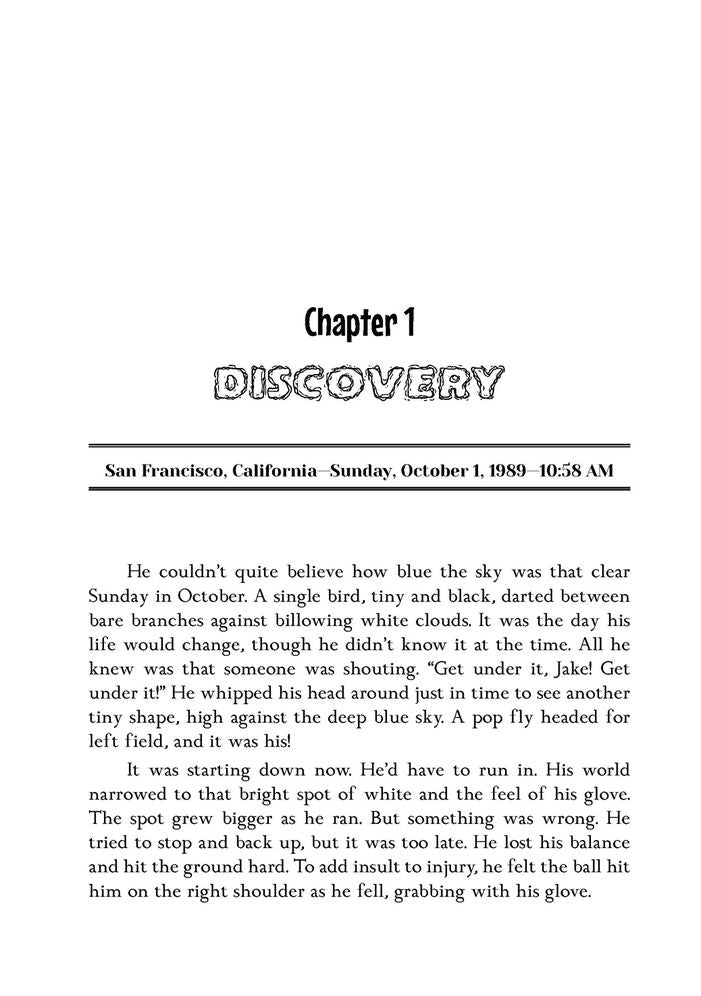 Chapter 1

DISCOVERY

San Francisco, California—Sunday, October 1, 1989—10:58 AM

He couldn't quite believe how blue the sky was that clear Sunday in October. A single bird, tiny and black, darted between bare branches against billowing white clouds. It was the day his life would change, though he didn't know it at the time. All he knew was that someone was shouting. "Get under it, Jake! Get under it!" He whipped his head around just in time to see another tiny shape, high against the deep blue sky. A pop fly headed for left field, and it was his!

It was starting down now. He'd have to run in. His world narrowed to that bright spot of white and the feel of his glove. The spot grew bigger as he ran. But something was wrong. He tried to stop and back up, but it was too late. He lost his balance and hit the ground hard. To add insult to injury, he felt the ball hit him on the right shoulder as he fell, grabbing with his glove.